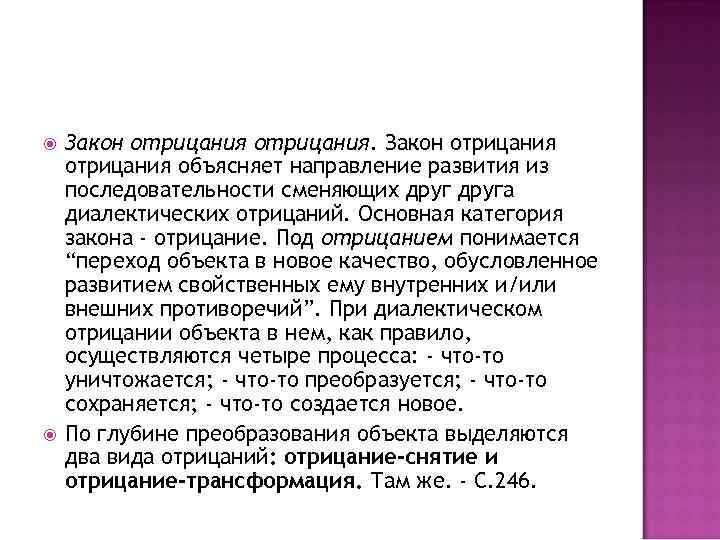 Закон отрицания отрицания. Закон отрицания отрицания объясняет направление развития из последовательности сменяющих друг друга диалектических отрицаний. Основная категория закона - отрицание. Под отрицанием понимается “переход объекта в новое качество, обусловленное развитием свойственных ему внутренних и/или внешних противоречий”. При диалектическом отрицании объекта в нем, как правило, осуществляются четыре процесса: - что-то уничтожается; - что-то преобразуется; - что-то сохраняется; - что-то создается новое.

По глубине преобразования объекта выделяются два вида отрицаний: отрицание-снятие и отрицание-трансформация. Там же. - С.246.